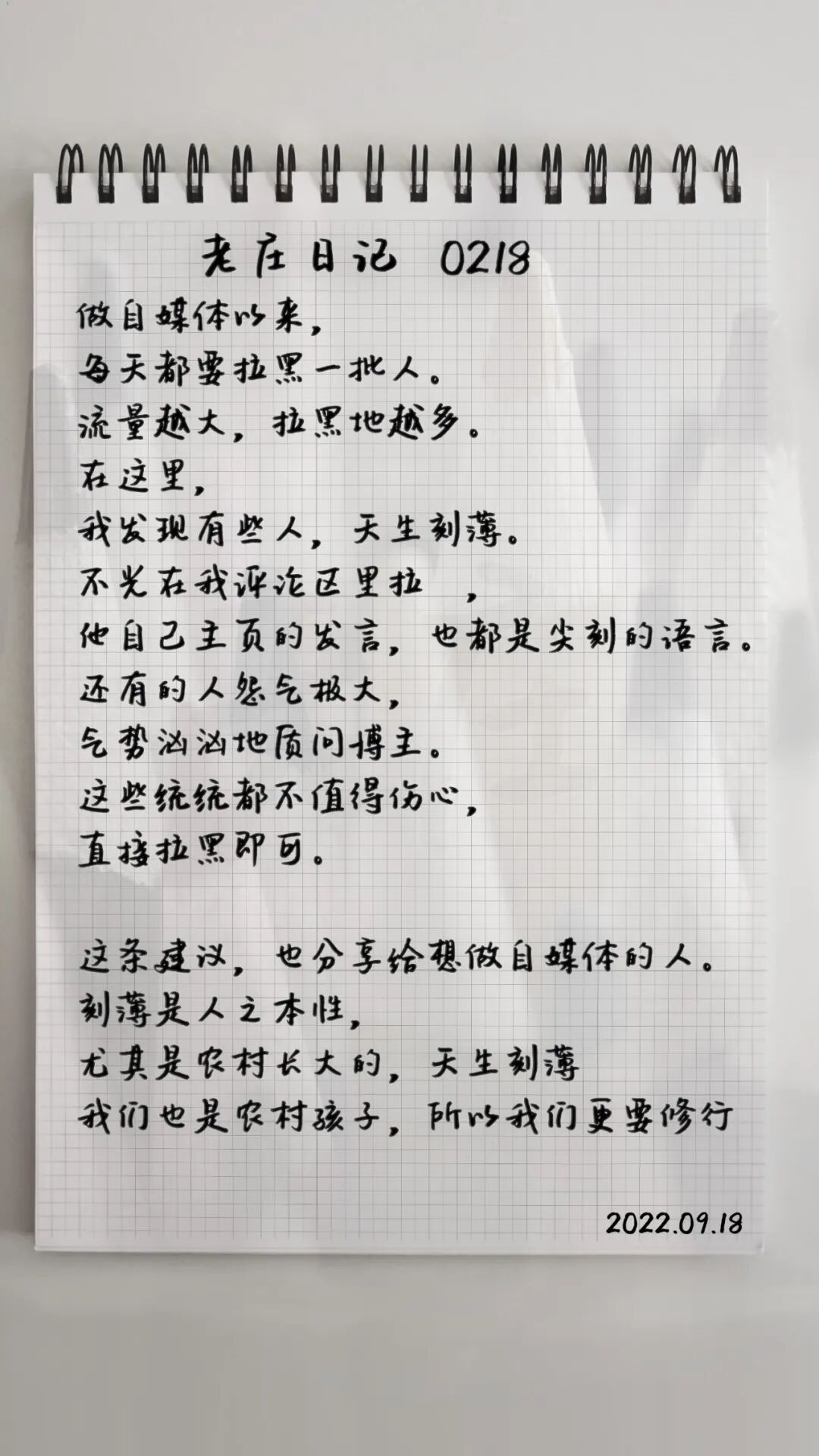 老庄日记 0218

做自媒体以来，
每天都要拉黑一批人。
流量越大，拉黑地越多。
在这里，
我发现有些人，天生刻薄。
不光在我评论区里拉 ，
他自己主页的发言，也都是尖刻的语言。
还有的人怨气极大，
气势汹汹地质问博主。
这些统统都不值得伤心，
直接拉黑即可。

这条建议，也分享给想做自媒体的人。
刻薄是人之本性，
尤其是农村长大的，天生刻薄
我们也是农村孩子，所以我们更要修行

2022.09.18